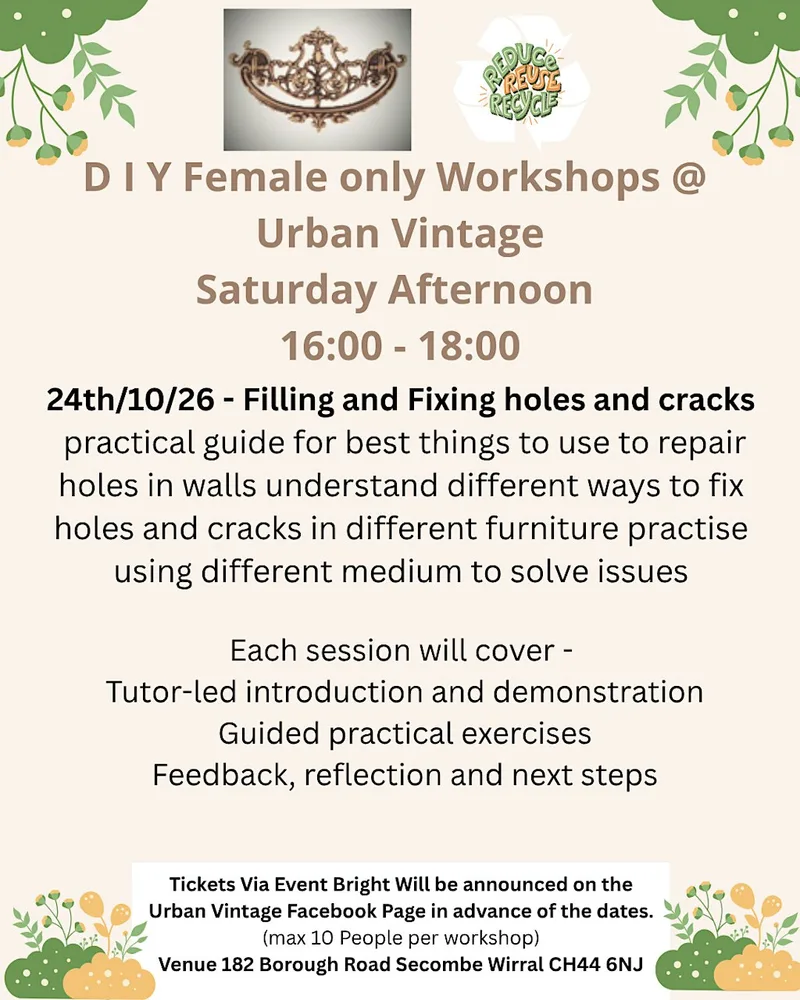 REDUCE REUSE RECYCLE

D I Y Female only Workshops @ Urban Vintage
Saturday Afternoon
16:00 - 18:00

24th/10/26 - Filling and Fixing holes and cracks
practical guide for best things to use to repair holes in walls understand different ways to fix holes and cracks in different furniture practise using different medium to solve issues

Each session will cover -
Tutor-led introduction and demonstration
Guided practical exercises
Feedback, reflection and next steps

Tickets Via Event Bright Will be announced on the Urban Vintage Facebook Page in advance of the dates.
(max 10 People per workshop)
Venue 182 Borough Road Secombe Wirral CH44 6NJ